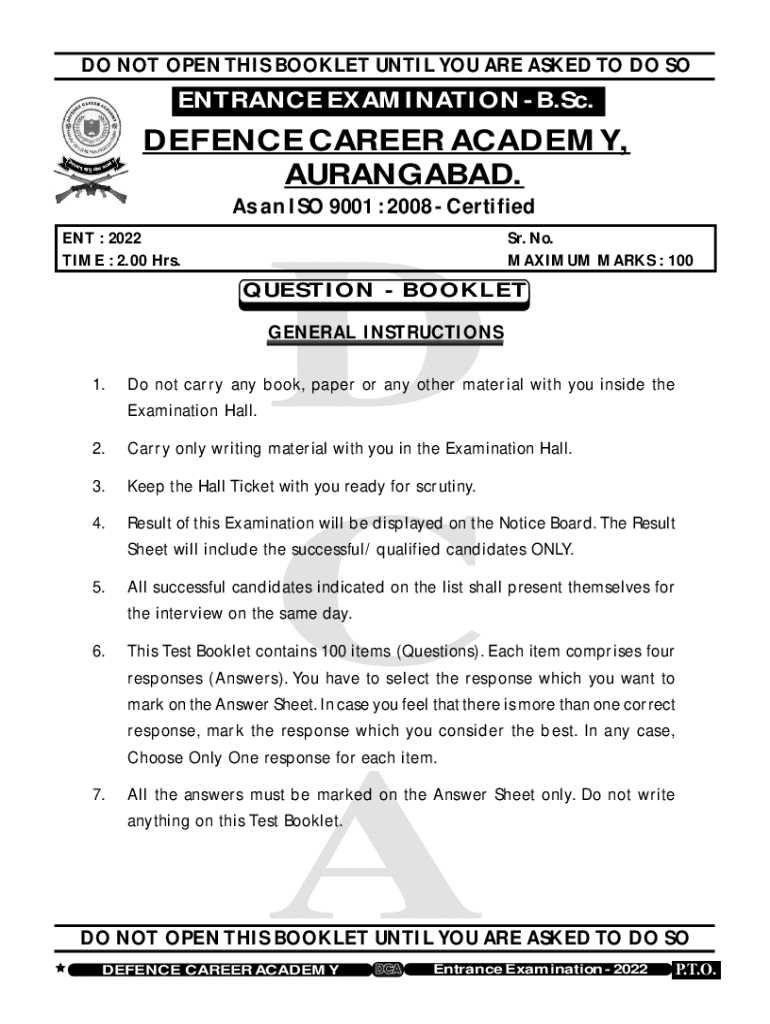 DO NOT OPEN THIS BOOKLET UNTIL YOU ARE ASKED TO DO SO

ENTRANCE EXAMINATION - B.Sc.

DEFENCE CAREER ACADEMY, AURANGABAD.

As an ISO 9001 : 2008 - Certified

ENT : 2022
TIME : 2.00 Hrs.

Sr. No.
MAXIMUM MARKS : 100

QUESTION - BOOKLET

GENERAL INSTRUCTIONS

1. Do not carry any book, paper or any other material with you inside the Examination Hall.

2. Carry only writing material with you in the Examination Hall.

3. Keep the Hall Ticket with you ready for scrutiny.

4. Result of this Examination will be displayed on the Notice Board. The Result Sheet will include the successful/ qualified candidates ONLY.

5. All successful candidates indicated on the list shall present themselves for the interview on the same day.

6. This Test Booklet contains 100 items (Questions). Each item comprises four responses (Answers). You have to select the response which you want to mark on the Answer Sheet. In case you feel that there is more than one correct response, mark the response which you consider the best. In any case, Choose Only One response for each item.

7. All the answers must be marked on the Answer Sheet only. Do not write anything on this Test Booklet.

DO NOT OPEN THIS BOOKLET UNTIL YOU ARE ASKED TO DO SO

DEFENCE CAREER ACADEMY DCA Entrance Examination - 2022 P.T.O.